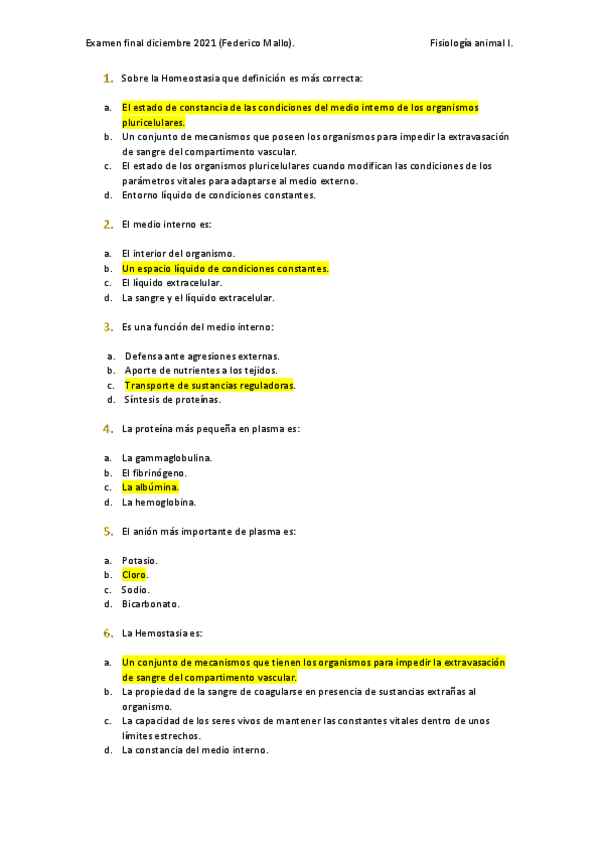 Examen final diciembre 2021 (Federico Mallo).

Fisiología animal I.

1. Sobre la Homeostasia que definición es más correcta:

a. El estado de constancia de las condiciones del medio interno de los organismos pluricelulares.
b. Un conjunto de mecanismos que poseen los organismos para impedir la extravasación de sangre del compartimento vascular.
c. El estado de los organismos pluricelulares cuando modifican las condiciones de los parámetros vitales para adaptarse al medio externo.
d. Entorno líquido de condiciones constantes.

2. El medio interno es:

a. El interior del organismo.
b. Un espacio líquido de condiciones constantes.
c. El líquido extracelular.
d. La sangre y el líquido extracelular.

3. Es una función del medio interno:

a. Defensa ante agresiones externas.
b. Aporte de nutrientes a los tejidos.
c. Transporte de sustancias reguladoras.
d. Síntesis de proteínas.

4. La proteína más pequeña en plasma es:

a. La gammaglobulina.
b. El fibrinógeno.
c. La albúmina.
d. La hemoglobina.

5. El anión más importante de plasma es:

a. Potasio.
b. Cloro.
c. Sodio.
d. Bicarbonato.

6. La Hemostasia es:

a. Un conjunto de mecanismos que tienen los organismos para impedir la extravasación de sangre del compartimento vascular.
b. La propiedad de la sangre de coagularse en presencia de sustancias extrañas al organismo.
c. La capacidad de los seres vivos de mantener las constantes vitales dentro de unos límites estrechos.
d. La constancia del medio interno.